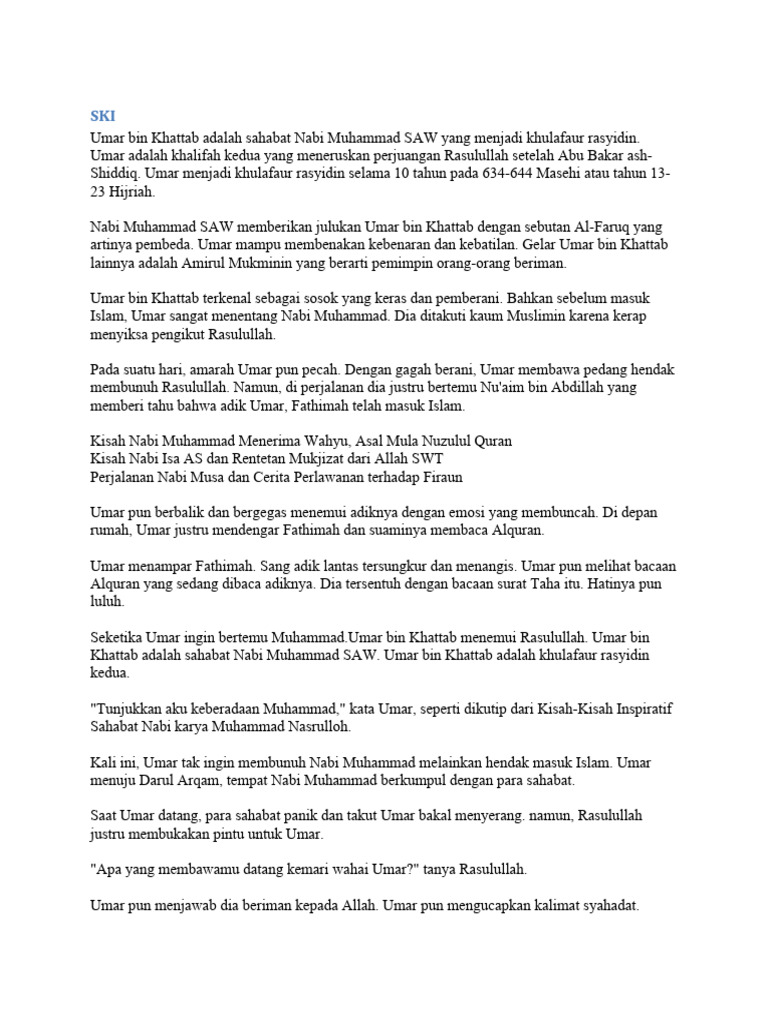 SKI

Umar bin Khattab adalah sahabat Nabi Muhammad SAW yang menjadi khulafaur rasyidin. Umar adalah khalifah kedua yang meneruskan perjuangan Rasulullah setelah Abu Bakar ash-Shiddiq. Umar menjadi khulafaur rasyidin selama 10 tahun pada 634-644 Masehi atau tahun 13-23 Hijriah.

Nabi Muhammad SAW memberikan julukan Umar bin Khattab dengan sebutan Al-Faruq yang artinya pembeda. Umar mampu membenakan kebenaran dan kebatilan. Gelar Umar bin Khattab lainnya adalah Amirul Mukminin yang berarti pemimpin orang-orang beriman.

Umar bin Khattab terkenal sebagai sosok yang keras dan pemberani. Bahkan sebelum masuk Islam, Umar sangat menentang Nabi Muhammad. Dia ditakuti kaum Muslimin karena kerap menyiksa pengikut Rasulullah.

Pada suatu hari, amarah Umar pun pecah. Dengan gagah berani, Umar membawa pedang hendak membunuh Rasulullah. Namun, di perjalanan dia justru bertemu Nu'aim bin Abdillah yang memberi tahu bahwa adik Umar, Fathimah telah masuk Islam.

Kisah Nabi Muhammad Menerima Wahyu, Asal Mula Nuzulul Quran
Kisah Nabi Isa AS dan Rentetan Mukjizat dari Allah SWT
Perjalanan Nabi Musa dan Cerita Perlawanan terhadap Firaun

Umar pun berbalik dan bergegas menemui adiknya dengan emosi yang membuncah. Di depan rumah, Umar justru mendengar Fathimah dan suaminya membaca Alquran.

Umar menampar Fathimah. Sang adik lantas tersungkur dan menangis. Umar pun melihat bacaan Alquran yang sedang dibaca adiknya. Dia tersentuh dengan bacaan surat Taha itu. Hatinya pun luluh.

Seketika Umar ingin bertemu Muhammad.Umar bin Khattab menemui Rasulullah. Umar bin Khattab adalah sahabat Nabi Muhammad SAW. Umar bin Khattab adalah khulafaur rasyidin kedua.

"Tunjukkan aku keberadaan Muhammad," kata Umar, seperti dikutip dari Kisah-Kisah Inspiratif Sahabat Nabi karya Muhammad Nasrulloh.

Kali ini, Umar tak ingin membunuh Nabi Muhammad melainkan hendak masuk Islam. Umar menuju Darul Arqam, tempat Nabi Muhammad berkumpul dengan para sahabat.

Saat Umar datang, para sahabat panik dan takut Umar bakal menyerang. namun, Rasulullah justru membukakan pintu untuk Umar.

"Apa yang membawamu datang kemari wahai Umar?" tanya Rasulullah.

Umar pun menjawab dia beriman kepada Allah. Umar pun mengucapkan kalimat syahadat.